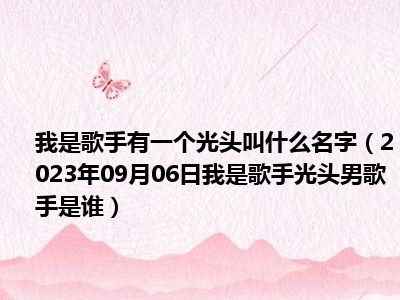 我是歌手有一个光头叫什么名字（2023年09月06日我是歌手光头男歌手是谁）